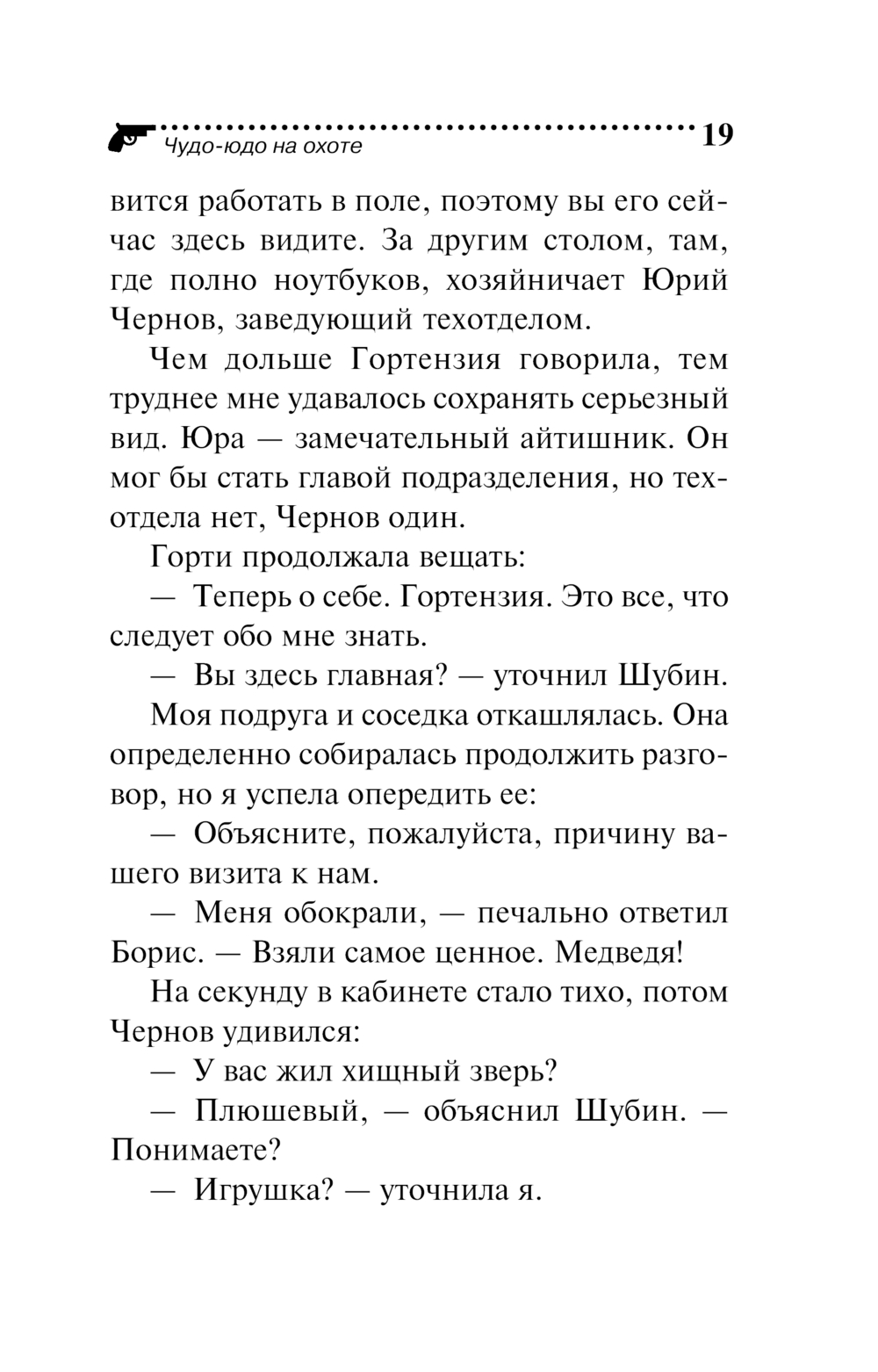 Чудо-юдо на охоте 19

вится работать в поле, поэтому вы его сейчас здесь видите. За другим столом, там, где полно ноутбуков, хозяйничает Юрий Чернов, заведующий техотделом.

Чем дольше Гортензия говорила, тем труднее мне удавалось сохранять серьезный вид. Юра — замечательный айтишник. Он мог бы стать главой подразделения, но техотдела нет, Чернов один.

Горти продолжала вещать:

— Теперь о себе. Гортензия. Это все, что следует обо мне знать.

— Вы здесь главная? — уточнил Шубин.

Моя подруга и соседка откашлялась. Она определенно собиралась продолжить разговор, но я успела опередить ее:

— Объясните, пожалуйста, причину вашего визита к нам.

— Меня обокрали, — печально ответил Борис. — Взяли самое ценное. Медведя!

На секунду в кабинете стало тихо, потом Чернов удивился:

— У вас жил хищный зверь?

— Плюшевый, — объяснил Шубин. — Понимаете?

— Игрушка? — уточнила я.